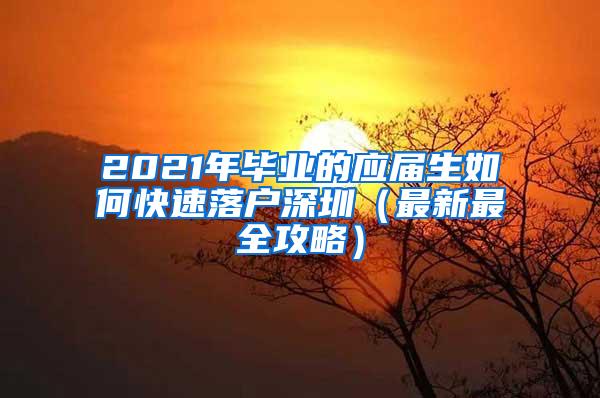 2021年毕业的应届生如何快速落户深圳（最新最全攻略）